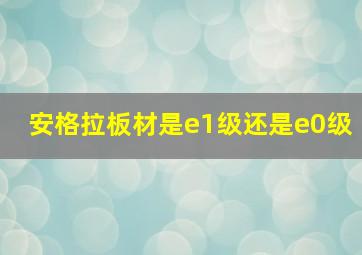 安格拉板材是e1级还是e0级